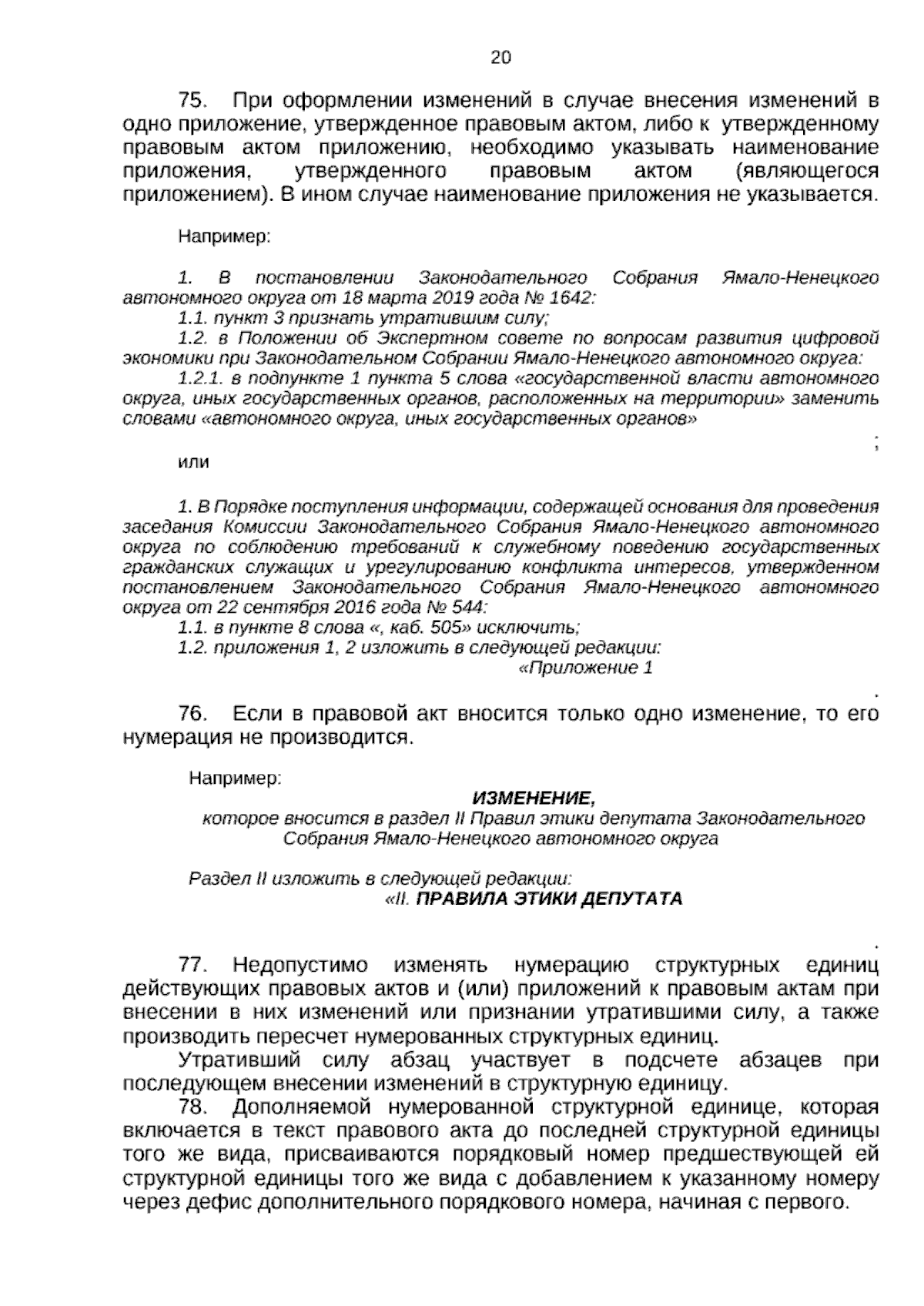 20

75. При оформлении изменений в случае внесения изменений в одно приложение, утвержденное правовым актом, либо к утвержденному правовым актом приложению, необходимо указывать наименование приложения, утвержденного правовым актом (являющегося приложением). В ином случае наименование приложения не указывается.

Например:

1. В постановлении Законодательного Собрания Ямало-Ненецкого автономного округа от 18 марта 2019 года № 1642:

1.1. пункт 3 признать утратившим силу;

1.2. в Положении об Экспертном совете по вопросам развития цифровой экономики при Законодательном Собрании Ямало-Ненецкого автономного округа:

1.2.1. в подпункте 1 пункта 5 слова «государственной власти автономного округа, иных государственных органов, расположенных на территории» заменить словами «автономного округа, иных государственных органов»

;

или

1. В Порядке поступления информации, содержащей основания для проведения заседания Комиссии Законодательного Собрания Ямало-Ненецкого автономного округа по соблюдению требований к служебному поведению государственных гражданских служащих и урегулированию конфликта интересов, утвержденном постановлением Законодательного Собрания Ямало-Ненецкого автономного округа от 22 сентября 2016 года № 544:

1.1. в пункте 8 слова «, каб. 505» исключить;

1.2. приложения 1, 2 изложить в следующей редакции:

«Приложение 1

.

76. Если в правовой акт вносится только одно изменение, то его нумерация не производится.

Например:

ИЗМЕНЕНИЕ,
которое вносится в раздел II Правил этики депутата Законодательного Собрания Ямало-Ненецкого автономного округа

Раздел II изложить в следующей редакции:

«II. ПРАВИЛА ЭТИКИ ДЕПУТАТА

.

77. Недопустимо изменять нумерацию структурных единиц действующих правовых актов и (или) приложений к правовым актам при внесении в них изменений или признании утратившими силу, а также производить пересчет нумерованных структурных единиц.

Утративший силу абзац участвует в подсчете абзацев при последующем внесении изменений в структурную единицу.

78. Дополняемой нумерованной структурной единице, которая включается в текст правового акта до последней структурной единицы того же вида, присваиваются порядковый номер предшествующей ей структурной единицы того же вида с добавлением к указанному номеру через дефис дополнительного порядкового номера, начиная с первого.